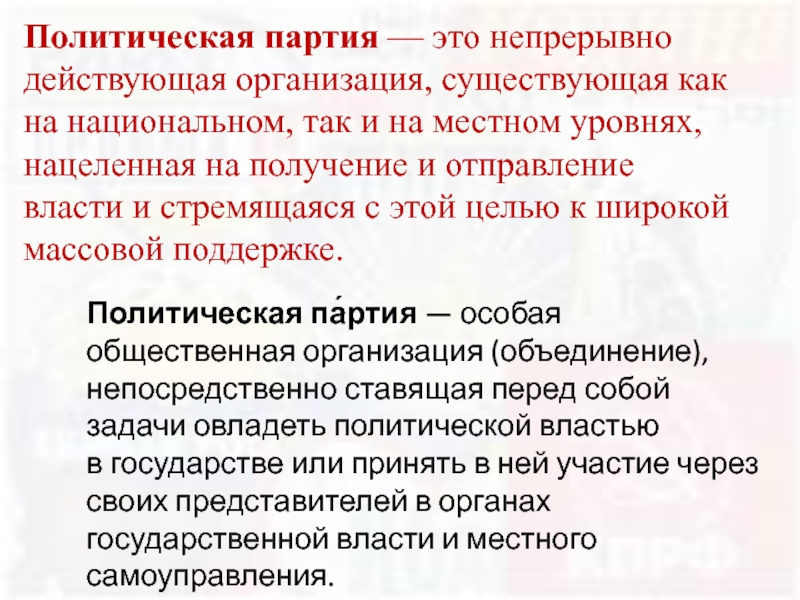 Политическая партия — это непрерывно действующая организация, существующая как на национальном, так и на местном уровнях, нацеленная на получение и отправление власти и стремящаяся с этой целью к широкой массовой поддержке.

Политическая па́ртия — особая общественная организация (объединение), непосредственно ставящая перед собой задачи овладеть политической властью в государстве или принять в ней участие через своих представителей в органах государственной власти и местного самоуправления.